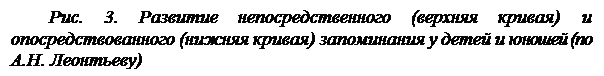 Рис. 3. Развитие непосредственного (верхняя кривая) и опосредствованного (нижняя кривая) запоминания у детей и юношей (по А.Н. Леонтьеву)